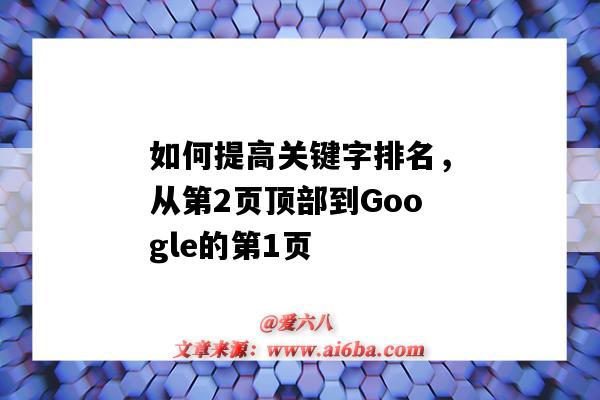 如何提高关键字排名，从第2页顶部到Google的第1页

@爱六八
文章来源：www.ai6ba.com